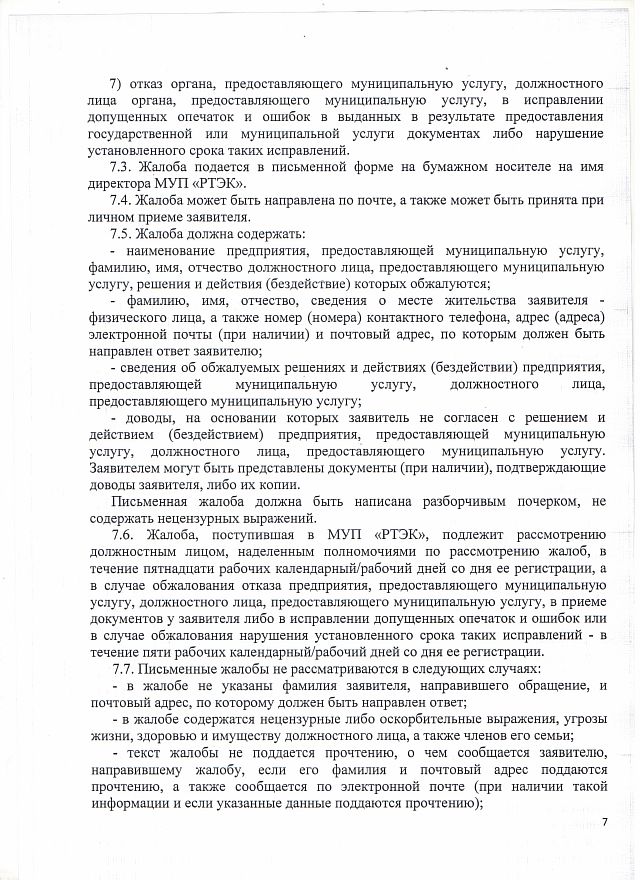 7) отказ органа, предоставляющего муниципальную услугу, должностного лица органа, предоставляющего муниципальную услугу, в исправлении допущенных опечаток и ошибок в выданных в результате предоставления государственной или муниципальной услуги документах либо нарушение установленного срока таких исправлений.

7.3. Жалоба подается в письменной форме на бумажном носителе на имя директора МУП «РТЭК».

7.4. Жалоба может быть направлена по почте, а также может быть принята при личном приеме заявителя.

7.5. Жалоба должна содержать:

- наименование предприятия, предоставляющей муниципальную услугу, фамилию, имя, отчество должностного лица, предоставляющего муниципальную услугу, решения и действия (бездействие) которых обжалуются;

- фамилию, имя, отчество, сведения о месте жительства заявителя - физического лица, а также номер (номера) контактного телефона, адрес (адреса) электронной почты (при наличии) и почтовый адрес, по которым должен быть направлен ответ заявителю;

- сведения об обжалуемых решениях и действиях (бездействии) предприятия, предоставляющей муниципальную услугу, должностного лица, предоставляющего муниципальную услугу;

- доводы, на основании которых заявитель не согласен с решением и действием (бездействием) предприятия, предоставляющей муниципальную услугу, должностного лица, предоставляющего муниципальную услугу. Заявителем могут быть представлены документы (при наличии), подтверждающие доводы заявителя, либо их копии.

Письменная жалоба должна быть написана разборчивым почерком, не содержать нецензурных выражений.

7.6. Жалоба, поступившая в МУП «РТЭК», подлежит рассмотрению должностным лицом, наделенным полномочиями по рассмотрению жалоб, в течение пятнадцати рабочих календарный/рабочий дней со дня ее регистрации, а в случае обжалования отказа предприятия, предоставляющего муниципальную услугу, должностного лица, предоставляющего муниципальную услугу, в приеме документов у заявителя либо в исправлении допущенных опечаток и ошибок или в случае обжалования нарушения установленного срока таких исправлений - в течение пяти рабочих календарный/рабочий дней со дня ее регистрации.

7.7. Письменные жалобы не рассматриваются в следующих случаях:

- в жалобе не указаны фамилия заявителя, направившего обращение, и почтовый адрес, по которому должен быть направлен ответ;

- в жалобе содержатся нецензурные либо оскорбительные выражения, угрозы жизни, здоровью и имуществу должностного лица, а также членов его семьи;

- текст жалобы не поддается прочтению, о чем сообщается заявителю, направившему жалобу, если его фамилия и почтовый адрес поддаются прочтению, а также сообщается по электронной почте (при наличии такой информации и если указанные данные поддаются прочтению);

7